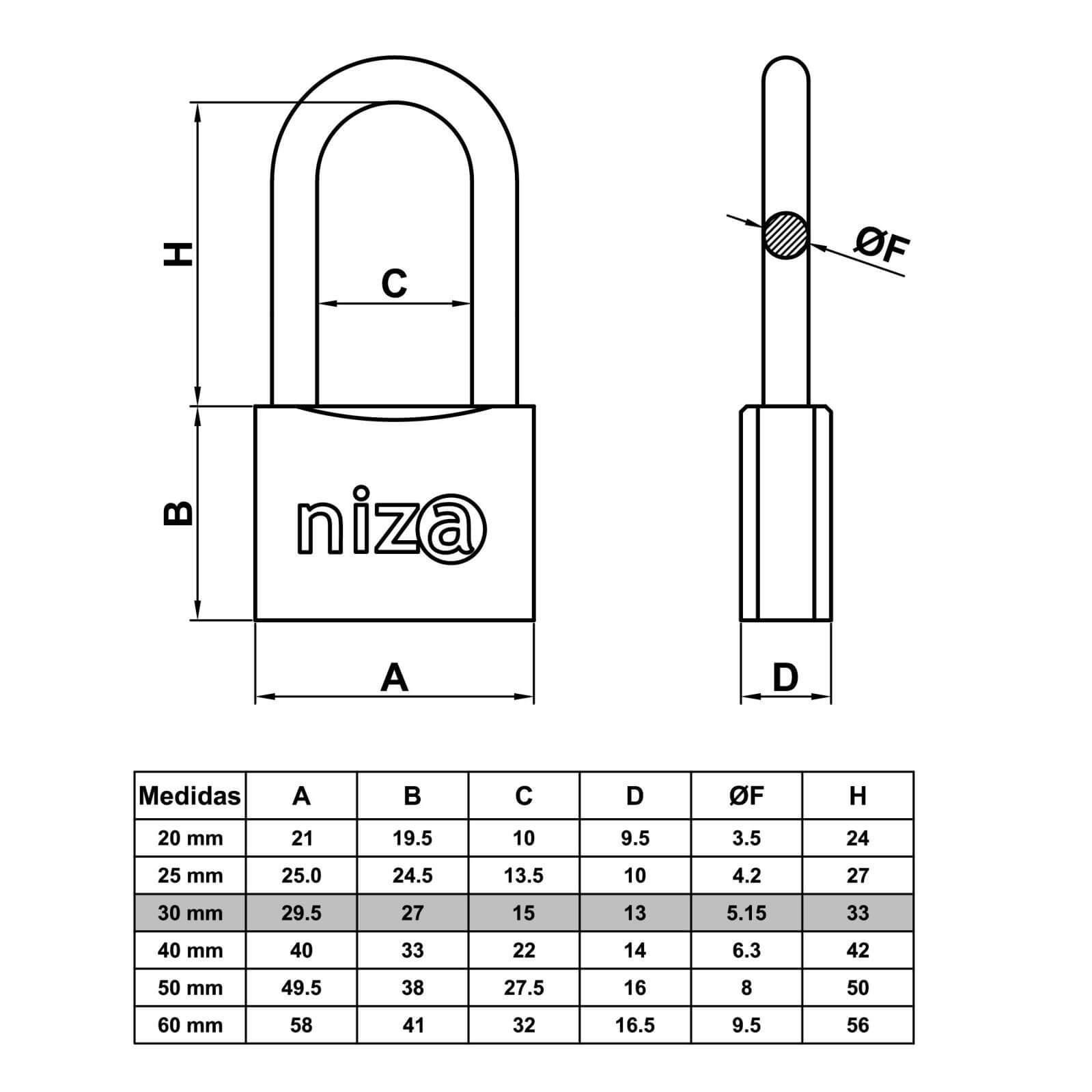 H

C

ØF

B

niza

A

D

| Medidas | A | B | C | D | ØF | H |
|---|---|---|---|---|---|---|
| 20 mm | 21 | 19.5 | 10 | 9.5 | 3.5 | 24 |
| 25 mm | 25.0 | 24.5 | 13.5 | 10 | 4.2 | 27 |
| 30 mm | 29.5 | 27 | 15 | 13 | 5.15 | 33 |
| 40 mm | 40 | 33 | 22 | 14 | 6.3 | 42 |
| 50 mm | 49.5 | 38 | 27.5 | 16 | 8 | 50 |
| 60 mm | 58 | 41 | 32 | 16.5 | 9.5 | 56 |